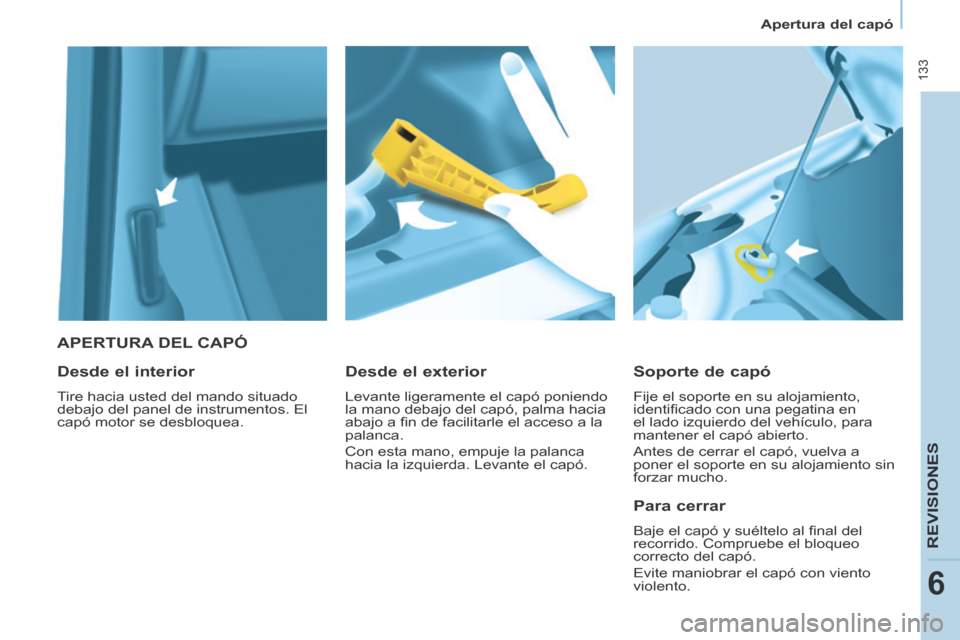 Apertura del capó

133

APERTURA DEL CAPÓ

Desde el interior

Tire hacia usted del mando situado debajo del panel de instrumentos. El capó motor se desbloquea.

Desde el exterior

Levante ligeramente el capó poniendo la mano debajo del capó, palma hacia abajo a fin de facilitarle el acceso a la palanca.

Con esta mano, empuje la palanca hacia la izquierda. Levante el capó.

Soporte de capó

Fije el soporte en su alojamiento, identificado con una pegatina en el lado izquierdo del vehículo, para mantener el capó abierto.

Antes de cerrar el capó, vuelva a poner el soporte en su alojamiento sin forzar mucho.

Para cerrar

Baje el capó y suéltelo al final del recorrido. Compruebe el bloqueo correcto del capó.

Evite maniobrar el capó con viento violento.

REVISIONES

6

carmanualsonline.info